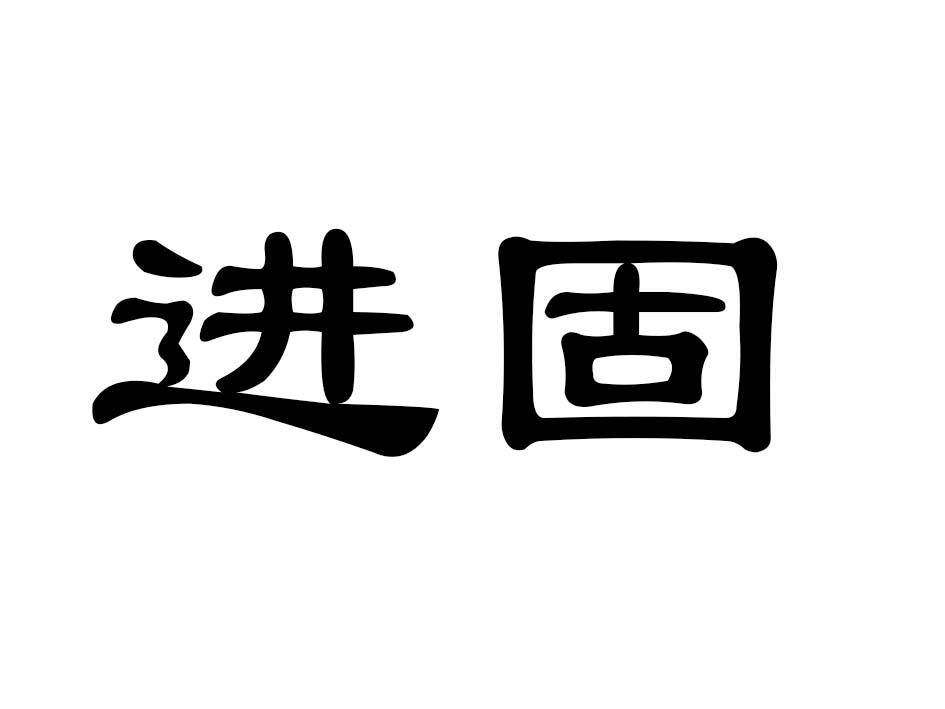 进固